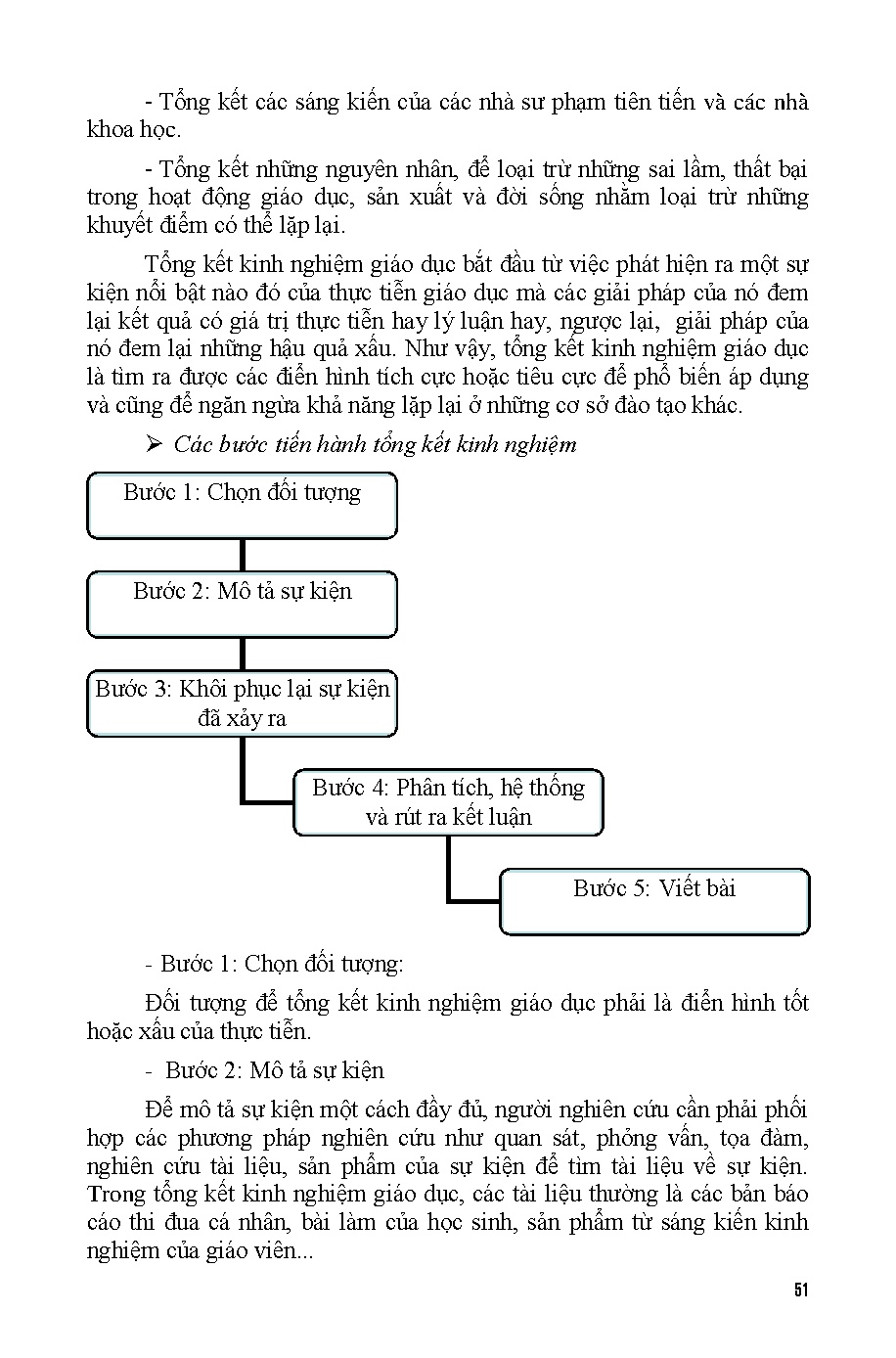 - Tổng kết các sáng kiến của các nhà sư phạm tiên tiến và các nhà khoa học.

- Tổng kết những nguyên nhân, để loại trừ những sai lầm, thất bại trong hoạt động giáo dục, sản xuất và đời sống nhằm loại trừ những khuyết điểm có thể lặp lại.

Tổng kết kinh nghiệm giáo dục bắt đầu từ việc phát hiện ra một sự kiện nổi bật nào đó của thực tiễn giáo dục mà các giải pháp của nó đem lại kết quả có giá trị thực tiễn hay lý luận hay, ngược lại, giải pháp của nó đem lại những hậu quả xấu. Như vậy, tổng kết kinh nghiệm giáo dục là tìm ra được các điển hình tích cực hoặc tiêu cực để phổ biến áp dụng và cũng để ngăn ngừa khả năng lặp lại ở những cơ sở đào tạo khác.

➢ Các bước tiến hành tổng kết kinh nghiệm

Bước 1: Chọn đối tượng

Bước 2: Mô tả sự kiện

Bước 3: Khôi phục lại sự kiện đã xảy ra

Bước 4: Phân tích, hệ thống và rút ra kết luận

Bước 5: Viết bài

- Bước 1: Chọn đối tượng:

Đối tượng để tổng kết kinh nghiệm giáo dục phải là điển hình tốt hoặc xấu của thực tiễn.

- Bước 2: Mô tả sự kiện

Để mô tả sự kiện một cách đầy đủ, người nghiên cứu cần phải phối hợp các phương pháp nghiên cứu như quan sát, phỏng vấn, tọa đàm, nghiên cứu tài liệu, sản phẩm của sự kiện để tìm tài liệu về sự kiện. Trong tổng kết kinh nghiệm giáo dục, các tài liệu thường là các bản báo cáo thi đua cá nhân, bài làm của học sinh, sản phẩm từ sáng kiến kinh nghiệm của giáo viên...

51